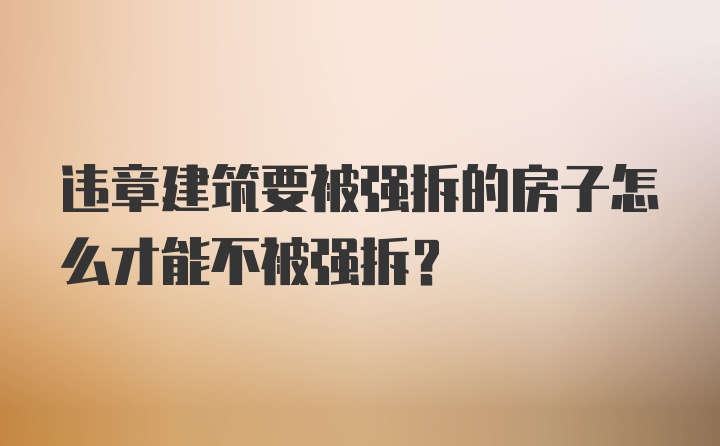 违章建筑要被强拆的房子怎么才能不被强拆？